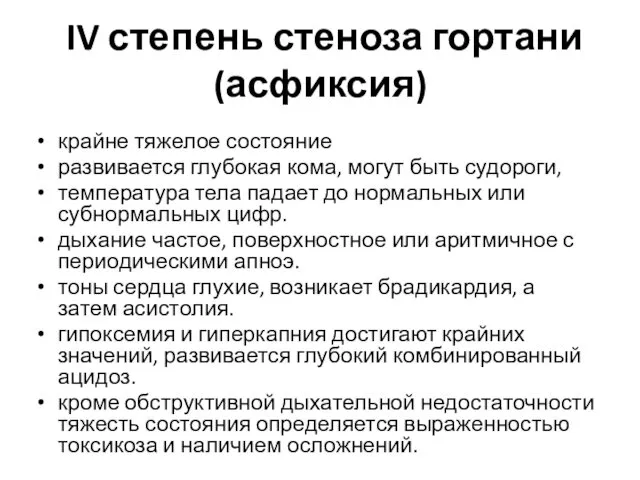 IV степень стеноза гортани (асфиксия)

• крайне тяжелое состояние
• развивается глубокая кома, могут быть судороги,
• температура тела падает до нормальных или субнормальных цифр.
• дыхание частое, поверхностное или аритмичное с периодическими апноэ.
• тоны сердца глухие, возникает брадикардия, а затем асистолия.
• гипоксемия и гиперкапния достигают крайних значений, развивается глубокий комбинированный ацидоз.
• кроме обструктивной дыхательной недостаточности тяжесть состояния определяется выраженностью токсикоза и наличием осложнений.